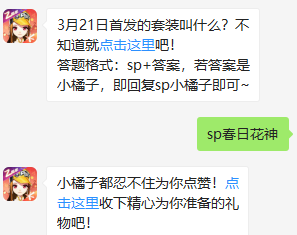 3月21日首发的套装叫什么？不知道就点击这里吧！
答题格式：sp+答案，若答案是小橘子，即回复sp小橘子即可~

sp春日花神

小橘子都忍不住为你点赞！点击这里收下精心为你准备的礼物吧！